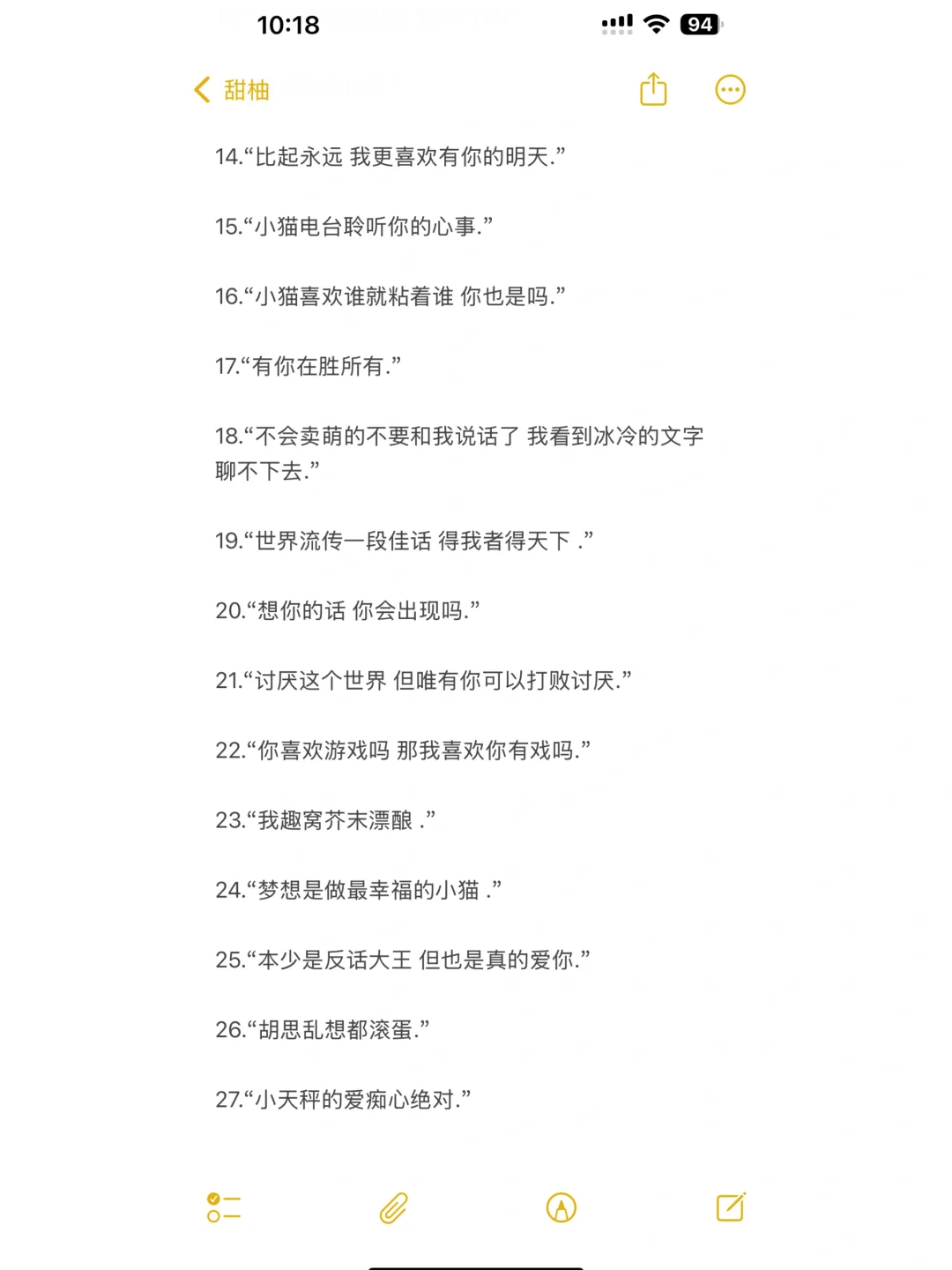 10:18

94

甜柚

14.“比起永远 我更喜欢有你的明天.”

15.“小猫电台聆听你的心事.”

16.“小猫喜欢谁就粘着谁 你也是吗.”

17.“有你在胜所有.”

18.“不会卖萌的不要和我说话了 我看到冰冷的文字聊不下去.”

19.“世界流传一段佳话 得我者得天下 .”

20.“想你的话 你会出现吗.”

21.“讨厌这个世界 但唯有你可以打败讨厌.”

22.“你喜欢游戏吗 那我喜欢你有戏吗.”

23.“我趣窝芥末漂酿 .”

24.“梦想是做最幸福的小猫 .”

25.“本少是反话大王 但也是真的爱你.”

26.“胡思乱想都滚蛋.”

27.“小天秤的爱痴心绝对.”